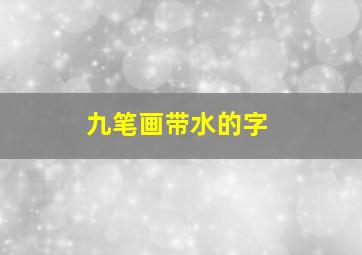 九笔画带水的字